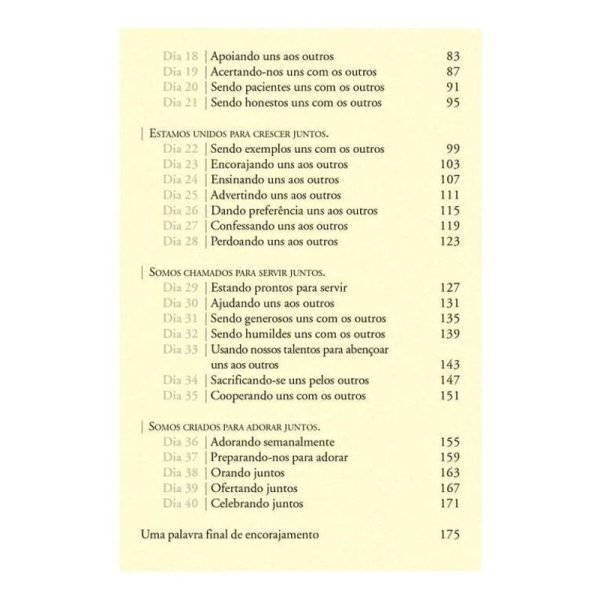 Dia 18 | Apoiando uns aos outros 83
Dia 19 | Acertando-nos uns com os outros 87
Dia 20 | Sendo pacientes uns com os outros 91
Dia 21 | Sendo honestos uns com os outros 95

| Estamos unidos para crescer juntos.
Dia 22 | Sendo exemplos uns com os outros 99
Dia 23 | Encorajando uns aos outros 103
Dia 24 | Ensinando uns aos outros 107
Dia 25 | Advertindo uns aos outros 111
Dia 26 | Dando preferência uns aos outros 115
Dia 27 | Confessando uns aos outros 119
Dia 28 | Perdoando uns aos outros 123

| Somos chamados para servir juntos.
Dia 29 | Estando prontos para servir 127
Dia 30 | Ajudando uns aos outros 131
Dia 31 | Sendo generosos uns com os outros 135
Dia 32 | Sendo humildes uns com os outros 139
Dia 33 | Usando nossos talentos para abençoar uns aos outros 143
Dia 34 | Sacrificando-se uns pelos outros 147
Dia 35 | Cooperando uns com os outros 151

| Somos criados para adorar juntos.
Dia 36 | Adorando semanalmente 155
Dia 37 | Preparando-nos para adorar 159
Dia 38 | Orando juntos 163
Dia 39 | Ofertando juntos 167
Dia 40 | Celebrando juntos 171

Uma palavra final de encorajamento 175